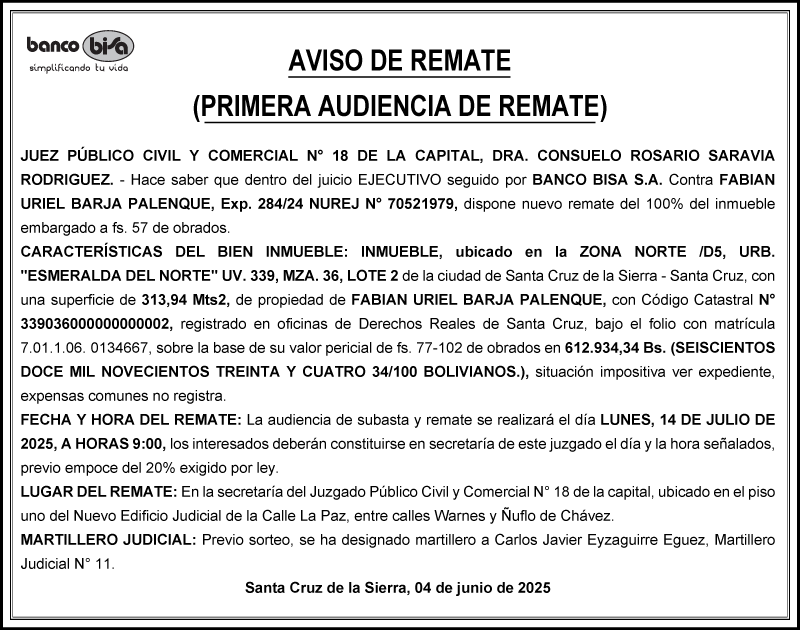 banco bisa
simplificando tu vida

AVISO DE REMATE
(PRIMERA AUDIENCIA DE REMATE)

JUEZ PÚBLICO CIVIL Y COMERCIAL N° 18 DE LA CAPITAL, DRA. CONSUELO ROSARIO SARAVIA RODRIGUEZ. - Hace saber que dentro del juicio EJECUTIVO seguido por BANCO BISA S.A. Contra FABIAN URIEL BARJA PALENQUE, Exp. 284/24 NUREJ N° 70521979, dispone nuevo remate del 100% del inmueble embargado a fs. 57 de obrados.
CARACTERÍSTICAS DEL BIEN INMUEBLE: INMUEBLE, ubicado en la ZONA NORTE /D5, URB. "ESMERALDA DEL NORTE" UV. 339, MZA. 36, LOTE 2 de la ciudad de Santa Cruz de la Sierra - Santa Cruz, con una superficie de 313,94 Mts2, de propiedad de FABIAN URIEL BARJA PALENQUE, con Código Catastral N° 339036000000000002, registrado en oficinas de Derechos Reales de Santa Cruz, bajo el folio con matrícula 7.01.1.06. 0134667, sobre la base de su valor pericial de fs. 77-102 de obrados en 612.934,34 Bs. (SEISCIENTOS DOCE MIL NOVECIENTOS TREINTA Y CUATRO 34/100 BOLIVIANOS.), situación impositiva ver expediente, expensas comunes no registra.
FECHA Y HORA DEL REMATE: La audiencia de subasta y remate se realizará el día LUNES, 14 DE JULIO DE 2025, A HORAS 9:00, los interesados deberán constituirse en secretaría de este juzgado el día y la hora señalados, previo empoce del 20% exigido por ley.
LUGAR DEL REMATE: En la secretaría del Juzgado Público Civil y Comercial N° 18 de la capital, ubicado en el piso uno del Nuevo Edificio Judicial de la Calle La Paz, entre calles Warnes y Ñuflo de Chávez.
MARTILLERO JUDICIAL: Previo sorteo, se ha designado martillero a Carlos Javier Eyzaguirre Eguez, Martillero Judicial N° 11.
Santa Cruz de la Sierra, 04 de junio de 2025